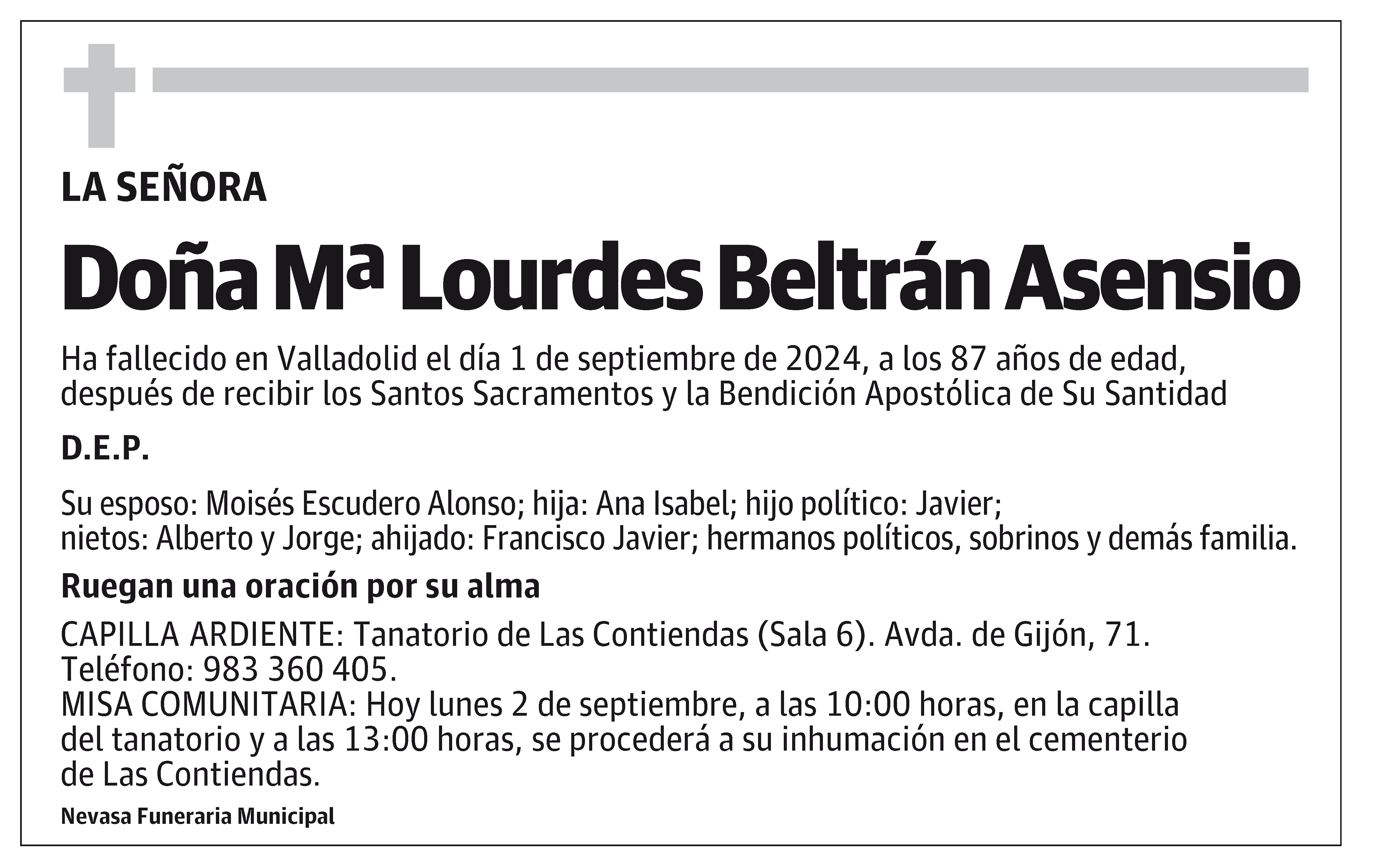 LA SEÑORA

Doña Mª Lourdes Beltrán Asensio

Ha fallecido en Valladolid el día 1 de septiembre de 2024, a los 87 años de edad, después de recibir los Santos Sacramentos y la Bendición Apostólica de Su Santidad

D.E.P.

Su esposo: Moisés Escudero Alonso; hija: Ana Isabel; hijo político: Javier; nietos: Alberto y Jorge; ahijado: Francisco Javier; hermanos políticos, sobrinos y demás familia.

Ruegan una oración por su alma

CAPILLA ARDIENTE: Tanatorio de Las Contiendas (Sala 6). Avda. de Gijón, 71. Teléfono: 983 360 405.
MISA COMUNITARIA: Hoy lunes 2 de septiembre, a las 10:00 horas, en la capilla del tanatorio y a las 13:00 horas, se procederá a su inhumación en el cementerio de Las Contiendas.

Nevasa Funeraria Municipal